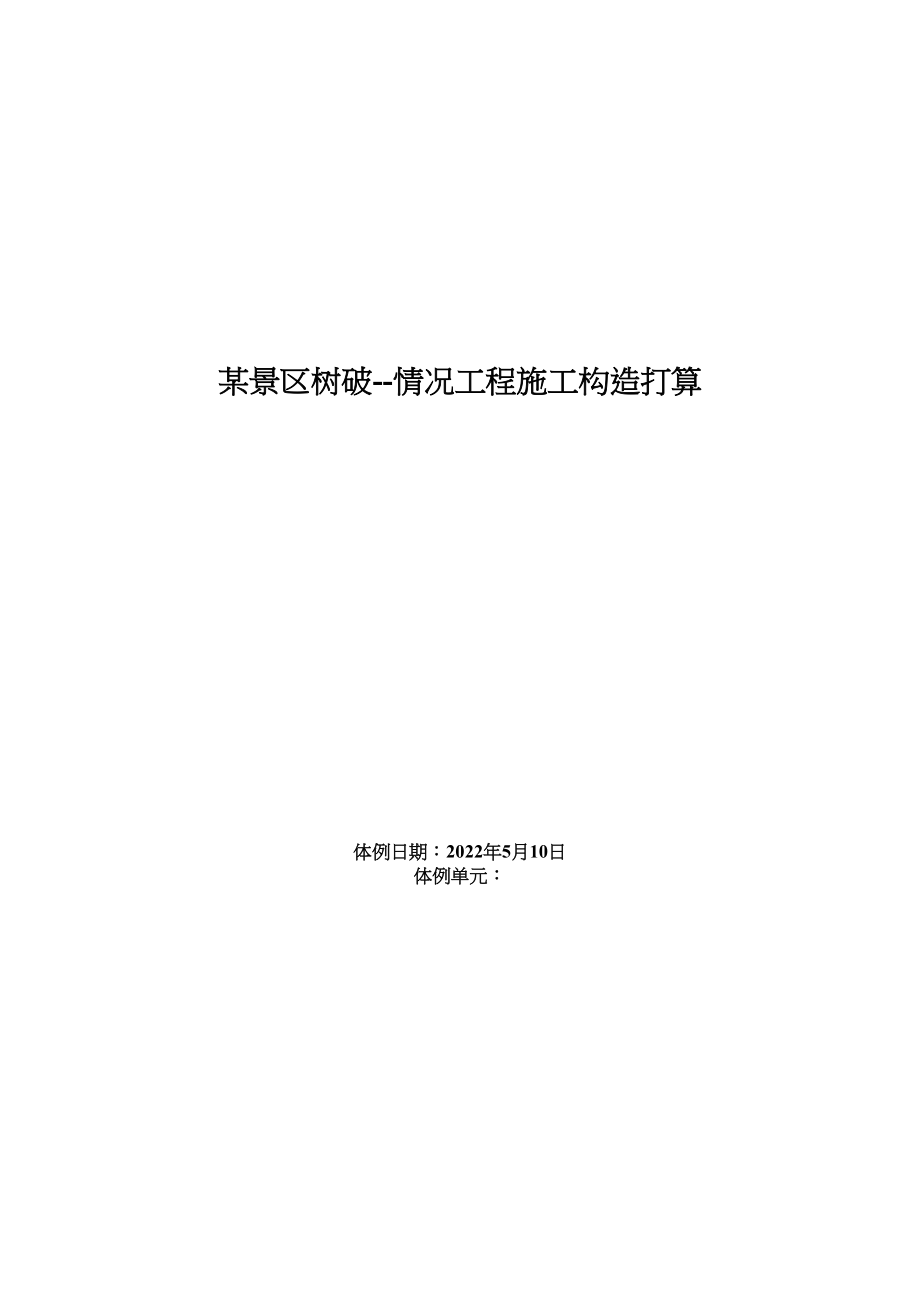 某景区树破--情况工程施工构造打算

体例日期：2022年5月10日
体例单元：